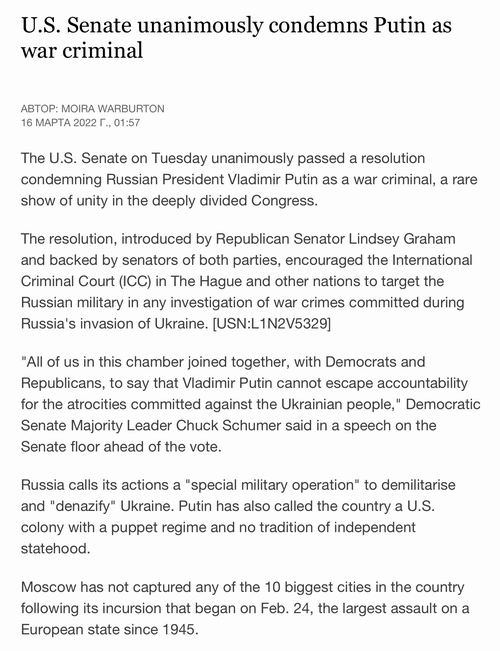 U.S. Senate unanimously condemns Putin as war criminal

АВТОР: MOIRA WARBURTON
16 МАРТА 2022 Г., 01:57

The U.S. Senate on Tuesday unanimously passed a resolution condemning Russian President Vladimir Putin as a war criminal, a rare show of unity in the deeply divided Congress.

The resolution, introduced by Republican Senator Lindsey Graham and backed by senators of both parties, encouraged the International Criminal Court (ICC) in The Hague and other nations to target the Russian military in any investigation of war crimes committed during Russia's invasion of Ukraine. [USN:L1N2V5329]

"All of us in this chamber joined together, with Democrats and Republicans, to say that Vladimir Putin cannot escape accountability for the atrocities committed against the Ukrainian people," Democratic Senate Majority Leader Chuck Schumer said in a speech on the Senate floor ahead of the vote.

Russia calls its actions a "special military operation" to demilitarise and "denazify" Ukraine. Putin has also called the country a U.S. colony with a puppet regime and no tradition of independent statehood.

Moscow has not captured any of the 10 biggest cities in the country following its incursion that began on Feb. 24, the largest assault on a European state since 1945.